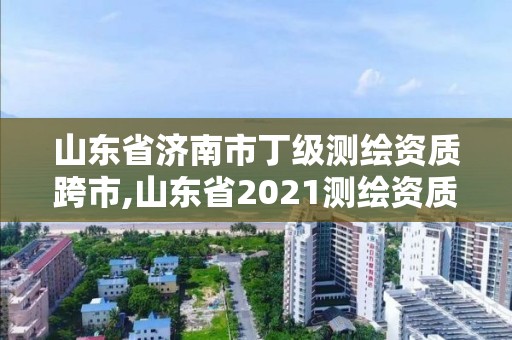 山东省济南市丁级测绘资质跨市,山东省2021测绘资质